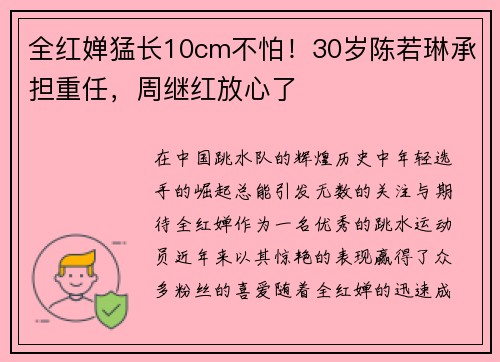 全红婵猛长10cm不怕！30岁陈若琳承担重任，周继红放心了

在中国跳水队的辉煌历史中年轻选手的崛起总能引发无数的关注与期待全红婵作为一名优秀的跳水运动员近年来以其惊艳的表现赢得了众多粉丝的喜爱随着全红婵的迅速成